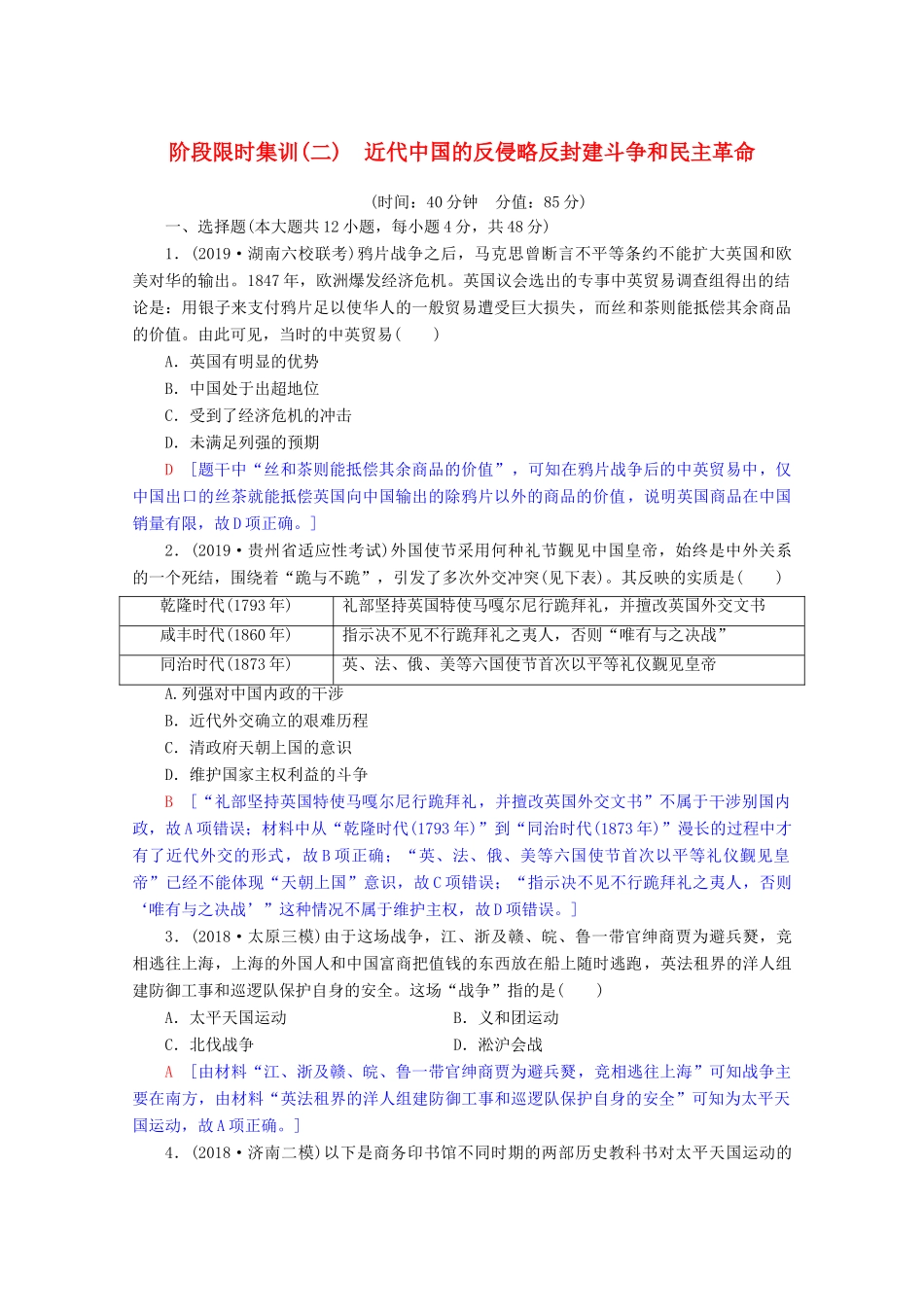 阶段限时集训(二)　近代中国的反侵略反封建斗争和民主革命

(时间：40分钟　分值：85分)

一、选择题(本大题共12小题，每小题4分，共48分)

1．(2019·湖南六校联考)鸦片战争之后，马克思曾断言不平等条约不能扩大英国和欧美对华的输出。1847年，欧洲爆发经济危机。英国议会选出的专事中英贸易调查组得出的结论是：用银子来支付鸦片足以使华人的一般贸易遭受巨大损失，而丝和茶则能抵偿其余商品的价值。由此可见，当时的中英贸易(　　)

A．英国有明显的优势

B．中国处于出超地位

C．受到了经济危机的冲击

D．未满足列强的预期

D　[题干中“丝和茶则能抵偿其余商品的价值”，可知在鸦片战争后的中英贸易中，仅中国出口的丝茶就能抵偿英国向中国输出的除鸦片以外的商品的价值，说明英国商品在中国销量有限，故D项正确。]

2．(2019·贵州省适应性考试)外国使节采用何种礼节觐见中国皇帝，始终是中外关系的一个死结，围绕着“跪与不跪”，引发了多次外交冲突(见下表)。其反映的实质是(　　)

| 乾隆时代(1793年) | 礼部坚持英国特使马嘎尔尼行跪拜礼，并擅改英国外交文书 |
|---|---|
| 咸丰时代(1860年) | 指示决不见不行跪拜礼之夷人，否则“唯有与之决战” |
| 同治时代(1873年) | 英、法、俄、美等六国使节首次以平等礼仪觐见皇帝 |

A.列强对中国内政的干涉

B．近代外交确立的艰难历程

C．清政府天朝上国的意识

D．维护国家主权利益的斗争

B　[“礼部坚持英国特使马嘎尔尼行跪拜礼，并擅改英国外交文书”不属于干涉别国内政，故A项错误；材料中从“乾隆时代(1793年)”到“同治时代(1873年)”漫长的过程中才有了近代外交的形式，故B项正确；“英、法、俄、美等六国使节首次以平等礼仪觐见皇帝”已经不能体现“天朝上国”意识，故C项错误；“指示决不见不行跪拜礼之夷人，否则‘唯有与之决战’”这种情况不属于维护主权，故D项错误。]

3．(2018·太原三模)由于这场战争，江、浙及赣、皖、鲁一带官绅商贾为避兵燹，竞相逃往上海，上海的外国人和中国富商把值钱的东西放在船上随时逃跑，英法租界的洋人组建防御工事和巡逻队保护自身的安全。这场“战争”指的是(　　)

A．太平天国运动　　B．义和团运动

C．北伐战争　　D．淞沪会战

A　[由材料“江、浙及赣、皖、鲁一带官绅商贾为避兵燹，竞相逃往上海”可知战争主要在南方，由材料“英法租界的洋人组建防御工事和巡逻队保护自身的安全”可知为太平天国运动，故A项正确。]

4．(2018·济南二模)以下是商务印书馆不同时期的两部历史教科书对太平天国运动的